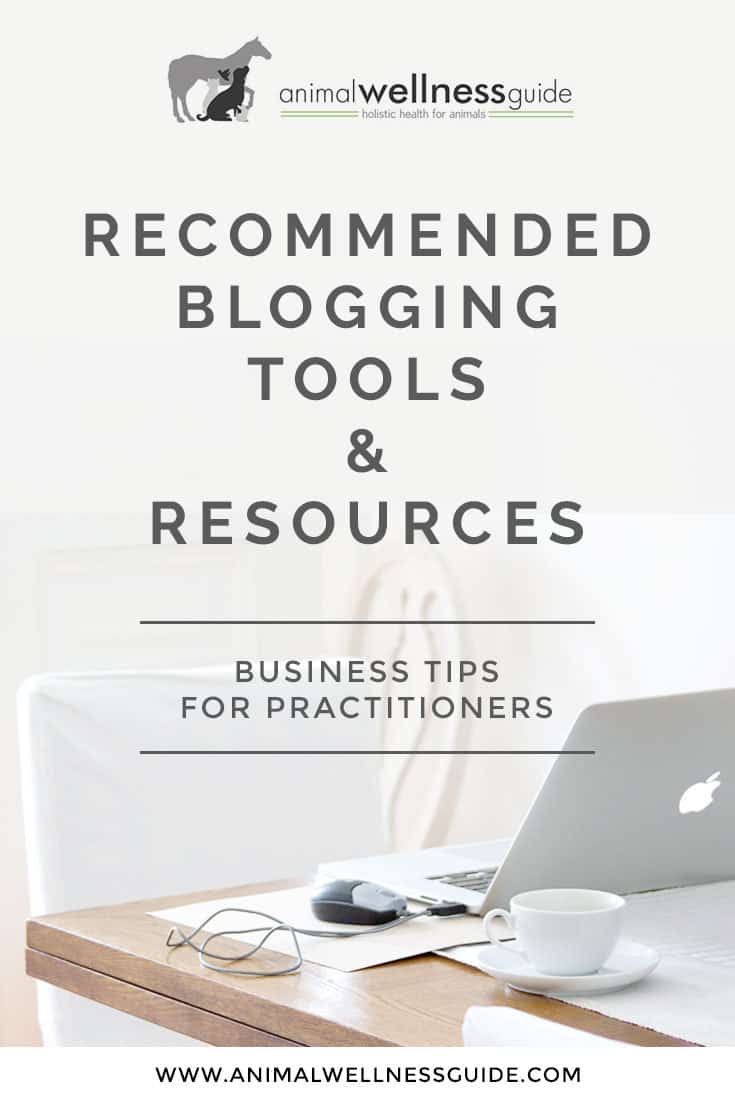 animalwellnessguide
holistic health for animals

RECOMMENDED BLOGGING TOOLS & RESOURCES

BUSINESS TIPS FOR PRACTITIONERS

WWW.ANIMALWELLNESSGUIDE.COM